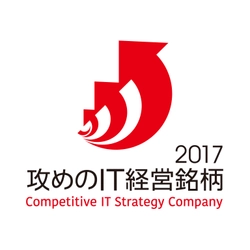 2017
攻めのIT経営銘柄
Competitive IT Strategy Company